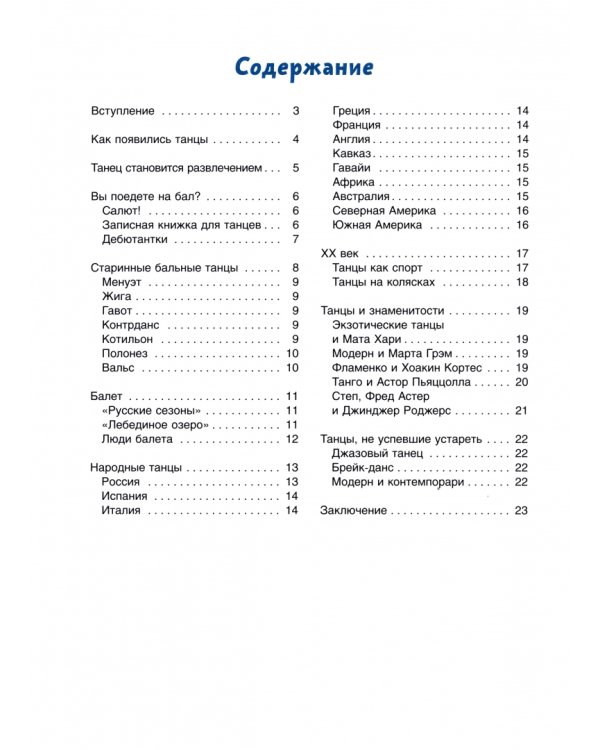 Содержание

Вступление 3

Как появились танцы 4

Танец становится развлечением 5

Вы поедете на бал? 6
Салют! 6
Записная книжка для танцев 6
Дебютантки 7

Старинные бальные танцы 8
Менуэт 9
Жига 9
Гавот 9
Контрданс 9
Котильон 9
Полонез 10
Вальс 10

Балет 11
«Русские сезоны» 11
«Лебединое озеро» 11
Люди балета 12

Народные танцы 13
Россия 13
Испания 14
Италия 14
Греция 14
Франция 14
Англия 14
Кавказ 15
Гавайи 15
Африка 15
Австралия 15
Северная Америка 16
Южная Америка 16

XX век 17
Танцы как спорт 17
Танцы на колясках 18

Танцы и знаменитости 19
Экзотические танцы
и Мата Хари 19
Модерн и Марта Грэм 19
Фламенко и Хоакин Кортес 19
Танго и Астор Пьяццолла 20
Степ, Фред Астер
и Джинджер Роджерс 21

Танцы, не успевшие устареть 22
Джазовый танец 22
Брейк-данс 22
Модерн и контемпорари 22

Заключение 23